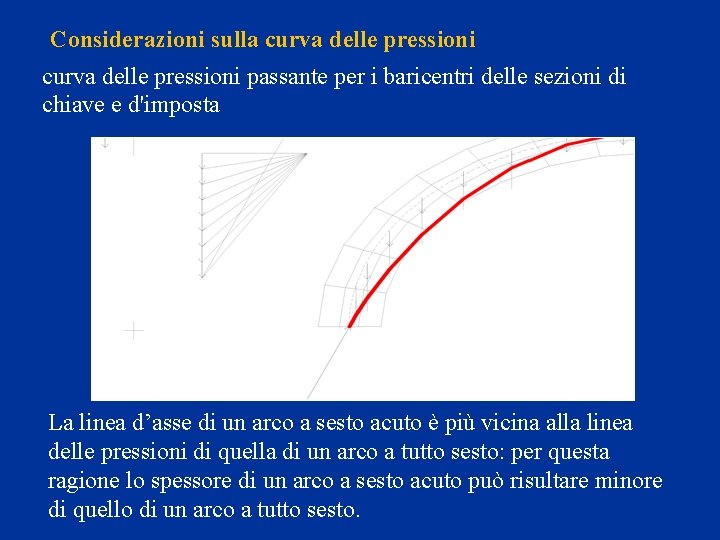 Considerazioni sulla curva delle pressioni

curva delle pressioni passante per i baricentri delle sezioni di chiave e d'imposta

La linea d’asse di un arco a sesto acuto è più vicina alla linea delle pressioni di quella di un arco a tutto sesto: per questa ragione lo spessore di un arco a sesto acuto può risultare minore di quello di un arco a tutto sesto.